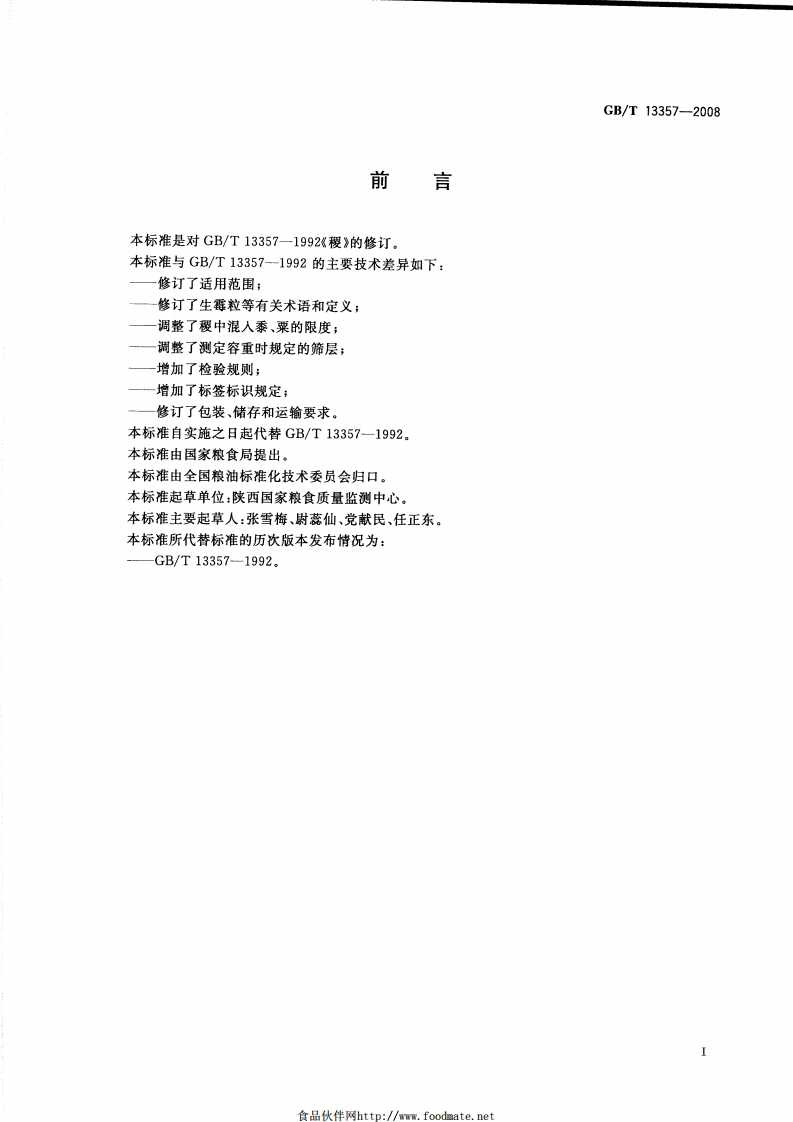 GB/T 13357—2008

前　言

本标准是对 GB/T 13357—1992《稷》的修订。
本标准与 GB/T 13357—1992 的主要技术差异如下：
——修订了适用范围；
——修订了生霉粒等有关术语和定义；
——调整了稷中混入黍、粟的限度；
——调整了测定容重时规定的筛层；
——增加了检验规则；
——增加了标签标识规定；
——修订了包装、储存和运输要求。
本标准自实施之日起代替 GB/T 13357—1992。
本标准由国家粮食局提出。
本标准由全国粮油标准化技术委员会归口。
本标准起草单位：陕西国家粮食质量监测中心。
本标准主要起草人：张雪梅、尉蕊仙、党献民、任正东。
本标准所代替标准的历次版本发布情况为：
——GB/T 13357—1992。

I

食品伙伴网http://www.foodmate.net